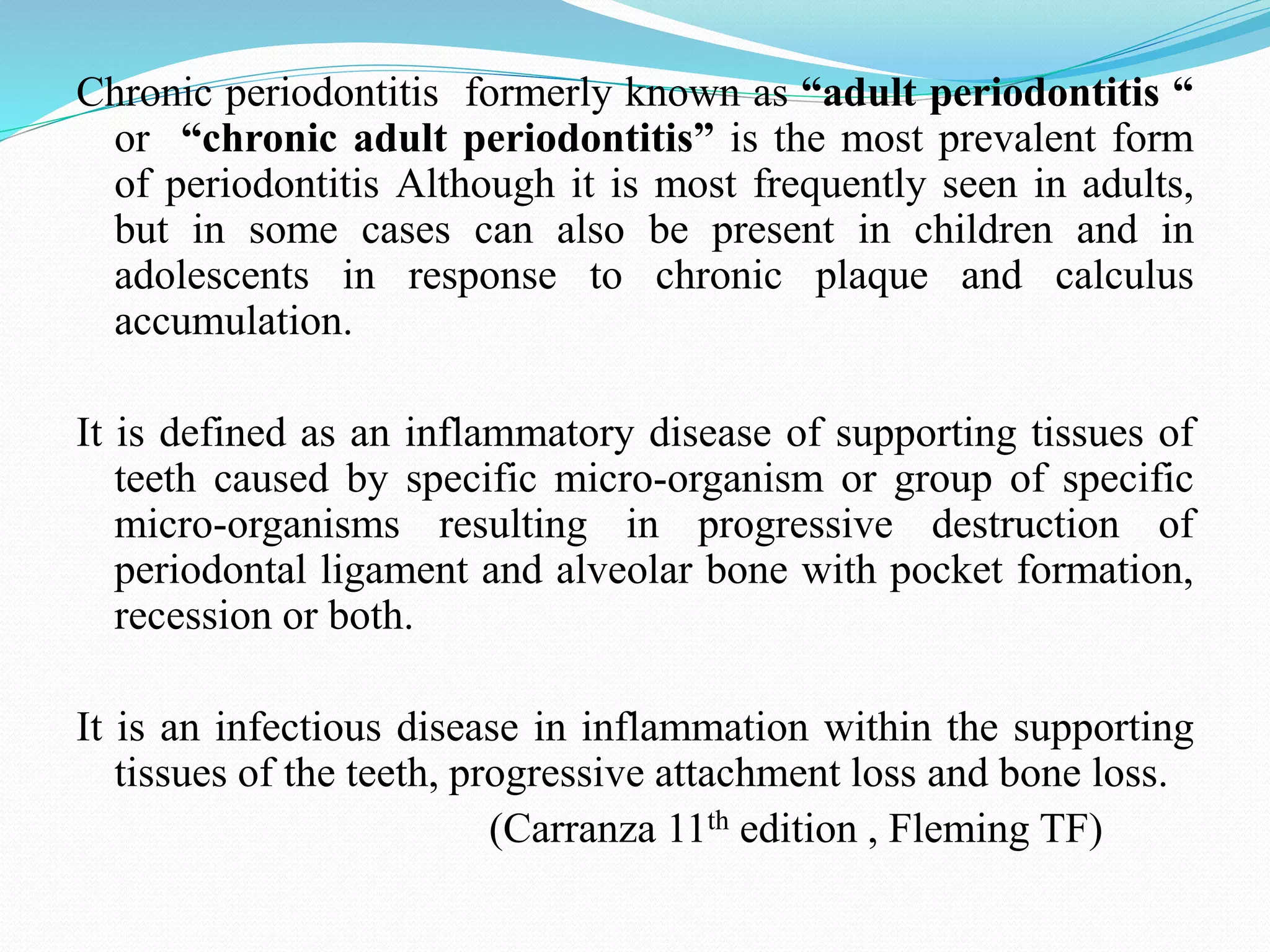 Chronic periodontitis  formerly known as “adult periodontitis “ or  “chronic adult periodontitis” is the most prevalent form of periodontitis Although it is most frequently seen in adults, but in some cases can also be present in children and in adolescents in response to chronic plaque and calculus accumulation.

It is defined as an inflammatory disease of supporting tissues of teeth caused by specific micro-organism or group of specific micro-organisms resulting in progressive destruction of periodontal ligament and alveolar bone with pocket formation, recession or both.

It is an infectious disease in inflammation within the supporting tissues of the teeth, progressive attachment loss and bone loss.

(Carranza 11$^{th}$ edition , Fleming TF)